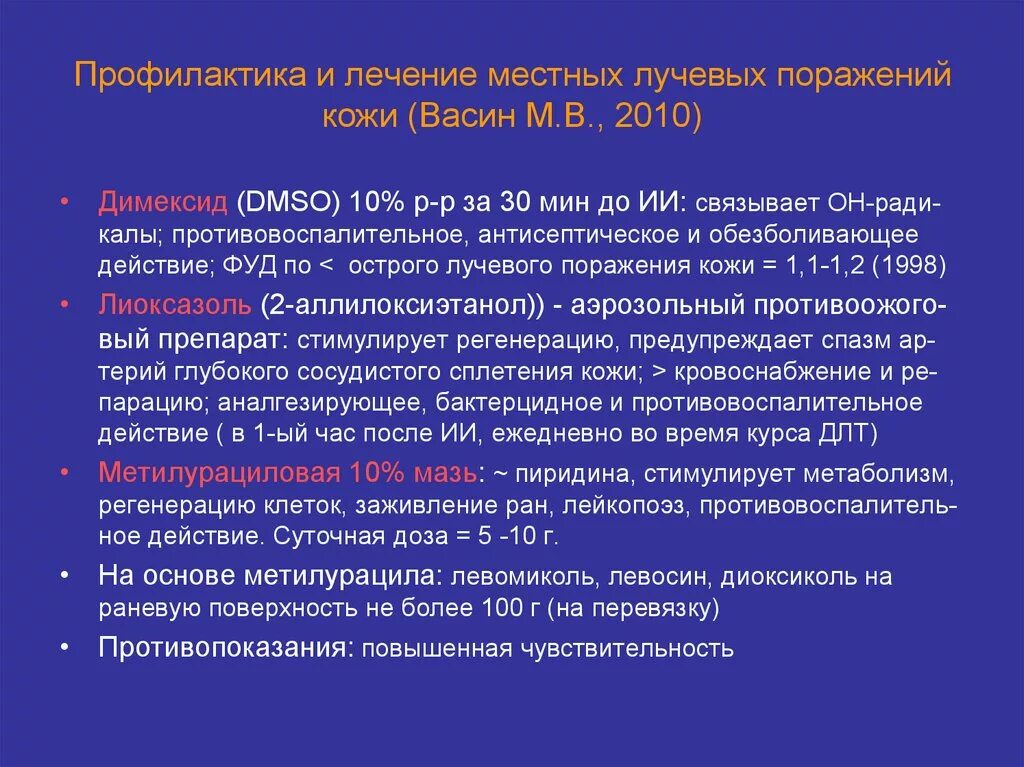 Профилактика и лечение местных лучевых поражений кожи (Васин М.В., 2010)

• Димексид (DMSO) 10% р-р за 30 мин до ИИ: связывает ОН-радикалы; противовоспалительное, антисептическое и обезболивающее действие; ФУД по < острого лучевого поражения кожи = 1,1-1,2 (1998)

• Лиоксазоль (2-аллилоксиэтанол)) - аэрозольный противоожоговый препарат: стимулирует регенерацию, предупреждает спазм артерий глубокого сосудистого сплетения кожи; > кровоснабжение и репарацию; аналгезирующее, бактерцидное и противовоспалительное действие ( в 1-ый час после ИИ, ежедневно во время курса ДЛТ)

• Метилурациловая 10% мазь: ~ пиридина, стимулирует метаболизм, регенерацию клеток, заживление ран, лейкопоэз, противовоспалительное действие. Суточная доза = 5 -10 г.

• На основе метилурацила: левомиколь, левосин, диоксиколь на раневую поверхность не более 100 г (на перевязку)

• Противопоказания: повышенная чувствительность